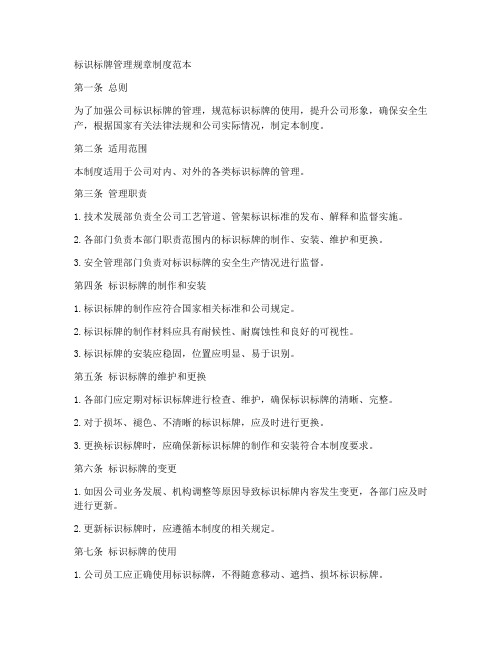 标识标牌管理规章制度范本

第一条 总则

为了加强公司标识标牌的管理，规范标识标牌的使用，提升公司形象，确保安全生产，根据国家有关法律法规和公司实际情况，制定本制度。

第二条 适用范围

本制度适用于公司对内、对外的各类标识标牌的管理。

第三条 管理职责

1. 技术发展部负责全公司工艺管道、管架标识标准的发布、解释和监督实施。

2. 各部门负责本部门职责范围内的标识标牌的制作、安装、维护和更换。

3. 安全管理部门负责对标识标牌的安全生产情况进行监督。

第四条 标识标牌的制作和安装

1. 标识标牌的制作应符合国家相关标准和公司规定。

2. 标识标牌的制作材料应具有耐候性、耐腐蚀性和良好的可视性。

3. 标识标牌的安装应稳固，位置应明显、易于识别。

第五条 标识标牌的维护和更换

1. 各部门应定期对标识标牌进行检查、维护，确保标识标牌的清晰、完整。

2. 对于损坏、褪色、不清晰的标识标牌，应及时进行更换。

3. 更换标识标牌时，应确保新标识标牌的制作和安装符合本制度要求。

第六条 标识标牌的变更

1. 如因公司业务发展、机构调整等原因导致标识标牌内容发生变更，各部门应及时进行更新。

2. 更新标识标牌时，应遵循本制度的相关规定。

第七条 标识标牌的使用

1. 公司员工应正确使用标识标牌，不得随意移动、遮挡、损坏标识标牌。